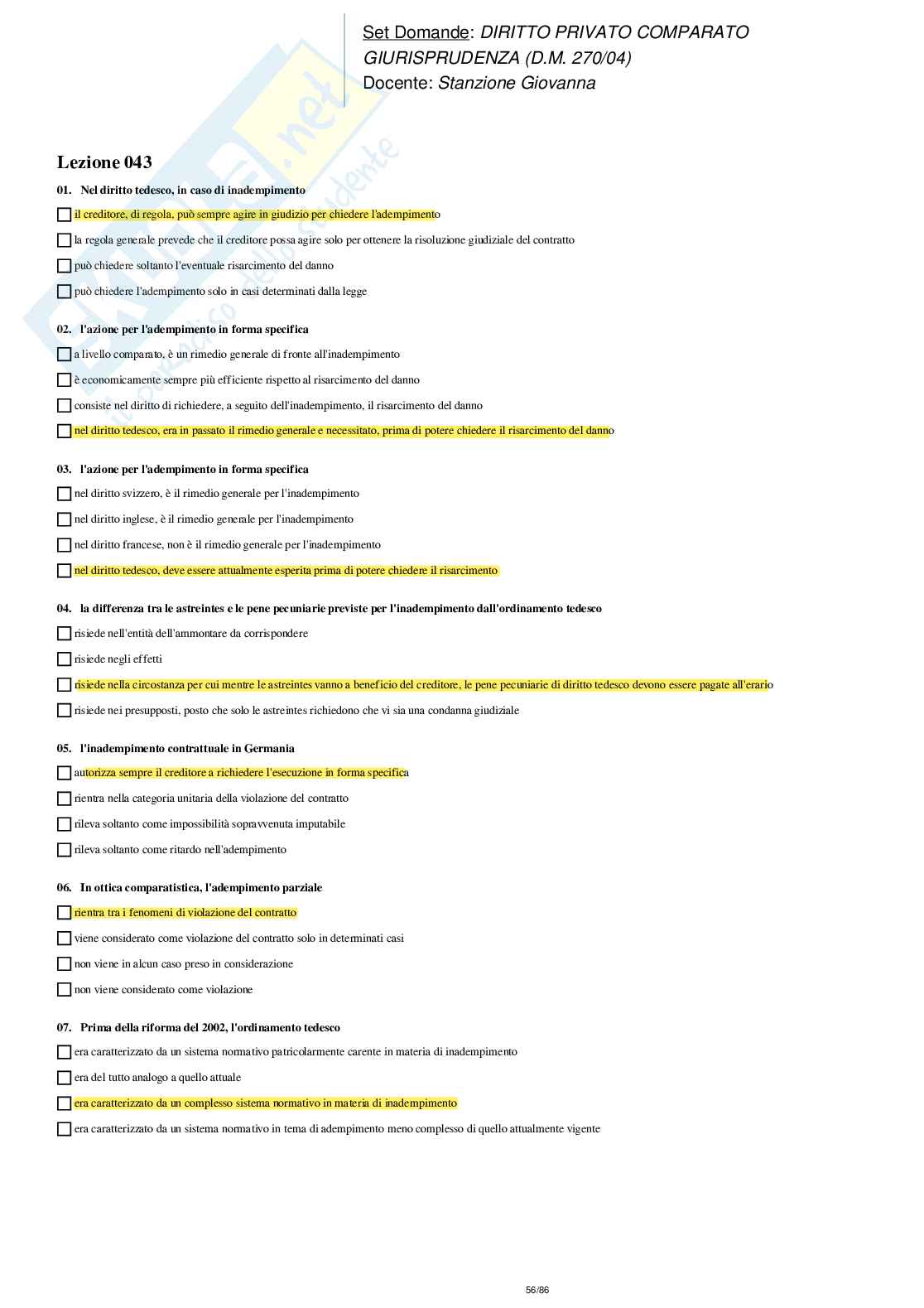 Set Domande: DIRITTO PRIVATO COMPARATO
GIURISPRUDENZA (D.M. 270/04)
Docente: Stanzione Giovanna

Lezione 043

01. Nel diritto tedesco, in caso di inadempimento

il creditore, di regola, può sempre agire in giudizio per chiedere l'adempimento

la regola generale prevede che il creditore possa agire solo per ottenere la risoluzione giudiziale del contratto

può chiedere soltanto l'eventuale risarcimento del danno

può chiedere l'adempimento solo in casi determinati dalla legge

02. l'azione per l'adempimento in forma specifica

a livello comparato, è un rimedio generale di fronte all'inadempimento

è economicamente sempre più efficiente rispetto al risarcimento del danno

consiste nel diritto di richiedere, a seguito dell'inadempimento, il risarcimento del danno

nel diritto tedesco, era in passato il rimedio generale e necessitato, prima di potere chiedere il risarcimento del danno

03. l'azione per l'adempimento in forma specifica

nel diritto svizzero, è il rimedio generale per l'inadempimento

nel diritto inglese, è il rimedio generale per l'inadempimento

nel diritto francese, non è il rimedio generale per l'inadempimento

nel diritto tedesco, deve essere attualmente esperita prima di potere chiedere il risarcimento

04. la differenza tra le astreintes e le pene pecuniarie previste per l'inadempimento dall'ordinamento tedesco

risiede nell'entità dell'ammontare da corrispondere

risiede negli effetti

risiede nella circostanza per cui mentre le astreintes vanno a beneficio del creditore, le pene pecuniarie di diritto tedesco devono essere pagate all'erario

risiede nei presupposti, posto che solo le astreintes richiedono che vi sia una condanna giudiziale

05. l'inadempimento contrattuale in Germania

autorizza sempre il creditore a richiedere l'esecuzione in forma specifica

rientra nella categoria unitaria della violazione del contratto

rileva soltanto come impossibilità sopravvenuta imputabile

rileva soltanto come ritardo nell'adempimento

06. In ottica comparatistica, l'adempimento parziale

rientra tra i fenomeni di violazione del contratto

viene considerato come violazione del contratto solo in determinati casi

non viene in alcun caso preso in considerazione

non viene considerato come violazione

07. Prima della riforma del 2002, l'ordinamento tedesco

era caratterizzato da un sistema normativo patricolarmente carente in materia di inadempimento

era del tutto analogo a quello attuale

era caratterizzato da un complesso sistema normativo in materia di inadempimento

era caratterizzato da un sistema normativo in tema di adempimento meno complesso di quello attualmente vigente

56/86